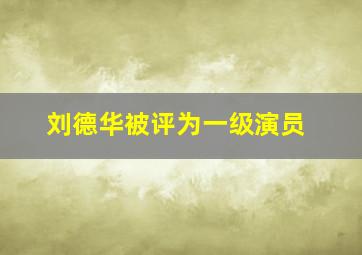 刘德华被评为一级演员